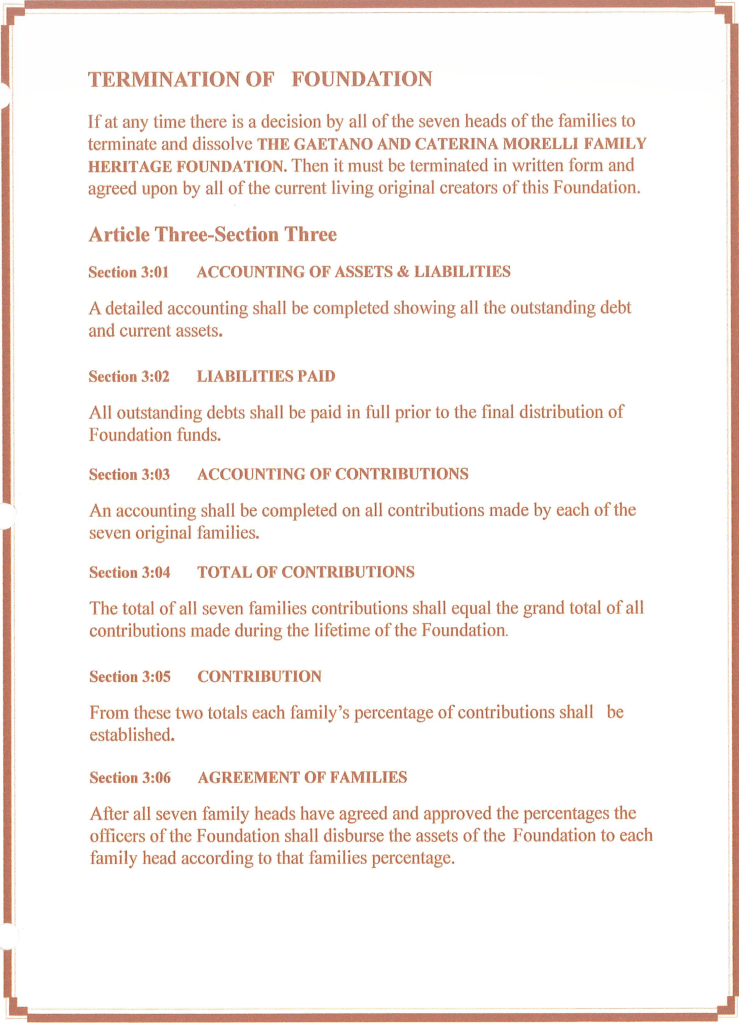 TERMINATION OF FOUNDATION

If at any time there is a decision by all of the seven heads of the families to terminate and dissolve THE GAETANO AND CATERINA MORELLI FAMILY HERITAGE FOUNDATION. Then it must be terminated in written form and agreed upon by all of the current living original creators of this Foundation.

Article Three-Section Three

Section 3:01 ACCOUNTING OF ASSETS & LIABILITIES

A detailed accounting shall be completed showing all the outstanding debt and current assets.

Section 3:02 LIABILITIES PAID

All outstanding debts shall be paid in full prior to the final distribution of Foundation funds.

Section 3:03 ACCOUNTING OF CONTRIBUTIONS

An accounting shall be completed on all contributions made by each of the seven original families.

Section 3:04 TOTAL OF CONTRIBUTIONS

The total of all seven families contributions shall equal the grand total of all contributions made during the lifetime of the Foundation.

Section 3:05 CONTRIBUTION

From these two totals each family's percentage of contributions shall be established.

Section 3:06 AGREEMENT OF FAMILIES

After all seven family heads have agreed and approved the percentages the officers of the Foundation shall disburse the assets of the Foundation to each family head according to that families percentage.